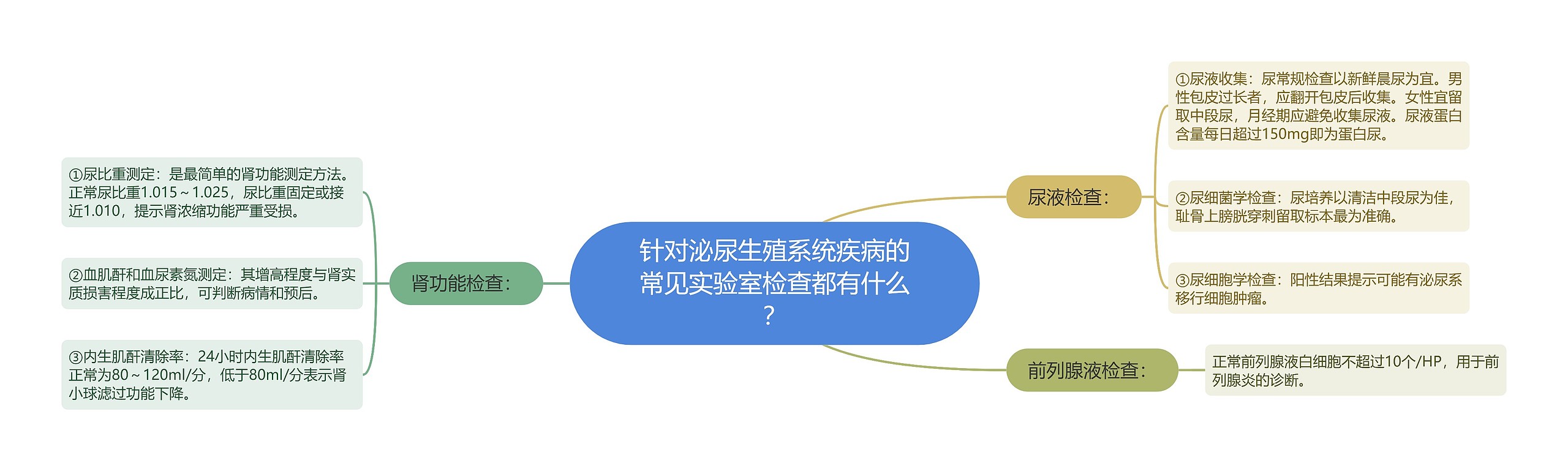 针对泌尿生殖系统疾病的常见实验室检查都有什么？

尿液检查：

①尿液收集：尿常规检查以新鲜晨尿为宜。男性包皮过长者，应翻开包皮后收集。女性宜留取中段尿，月经期应避免收集尿液。尿液蛋白含量每日超过150mg即为蛋白尿。

②尿细菌学检查：尿培养以清洁中段尿为佳，耻骨上膀胱穿刺留取标本最为准确。

③尿细胞学检查：阳性结果提示可能有泌尿系移行细胞肿瘤。

前列腺液检查：

正常前列腺液白细胞不超过10个/HP，用于前列腺炎的诊断。

肾功能检查：

①尿比重测定：是最简单的肾功能测定方法。正常尿比重1.015～1.025，尿比重固定或接近1.010，提示肾浓缩功能严重受损。

②血肌酐和血尿素氮测定：其增高程度与肾实质损害程度成正比，可判断病情和预后。

③内生肌酐清除率：24小时内生肌酐清除率正常为80～120ml/分，低于80ml/分表示肾小球滤过功能下降。